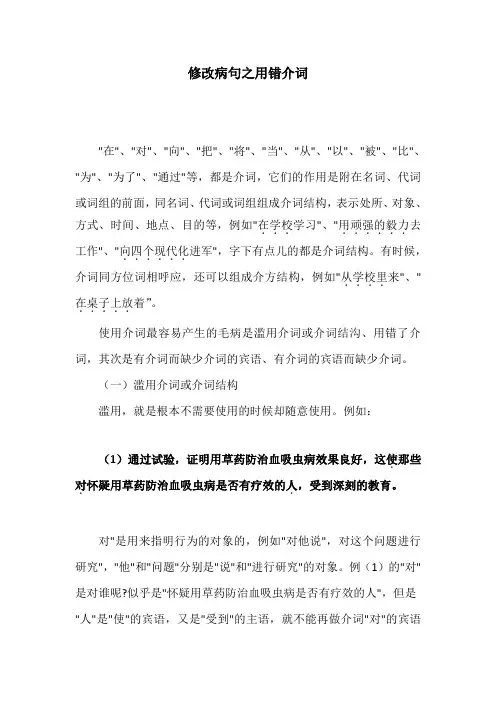 修改病句之用错介词

"在"、"对"、"向"、"把"、"将"、"当"、"从"、"以"、"被"、"比"、"为"、"为了"、"通过"等，都是介词，它们的作用是附在名词、代词或词组的前面，同名词、代词或词组组成介词结构，表示处所、对象、方式、时间、地点、目的等，例如"在学校学习"、"用顽强的毅力去工作"、"向四个现代化进军"，字下有点儿的都是介词结构。有时候，介词同方位词相呼应，还可以组成介方结构，例如"从学校里来"、"在桌子上放着"。

使用介词最容易产生的毛病是滥用介词或介词结沟、用错了介词，其次是有介词而缺少介词的宾语、有介词的宾语而缺少介词。

（一）滥用介词或介词结构

滥用，就是根本不需要使用的时候却随意使用。例如：

（1）通过试验，证明用草药防治血吸虫病效果良好，这使那些对怀疑用草药防治血吸虫病是否有疗效的人，受到深刻的教育。

对"是用来指明行为的对象的，例如"对他说"，对这个问题进行研究"，"他"和"问题"分别是"说"和"进行研究"的对象。例（1）的"对"是对谁呢?似乎是"怀疑用草药防治血吸虫病是否有疗效的人"，但是"人"是"使"的宾语，又是"受到"的主语，就不能再做介词"对"的宾语